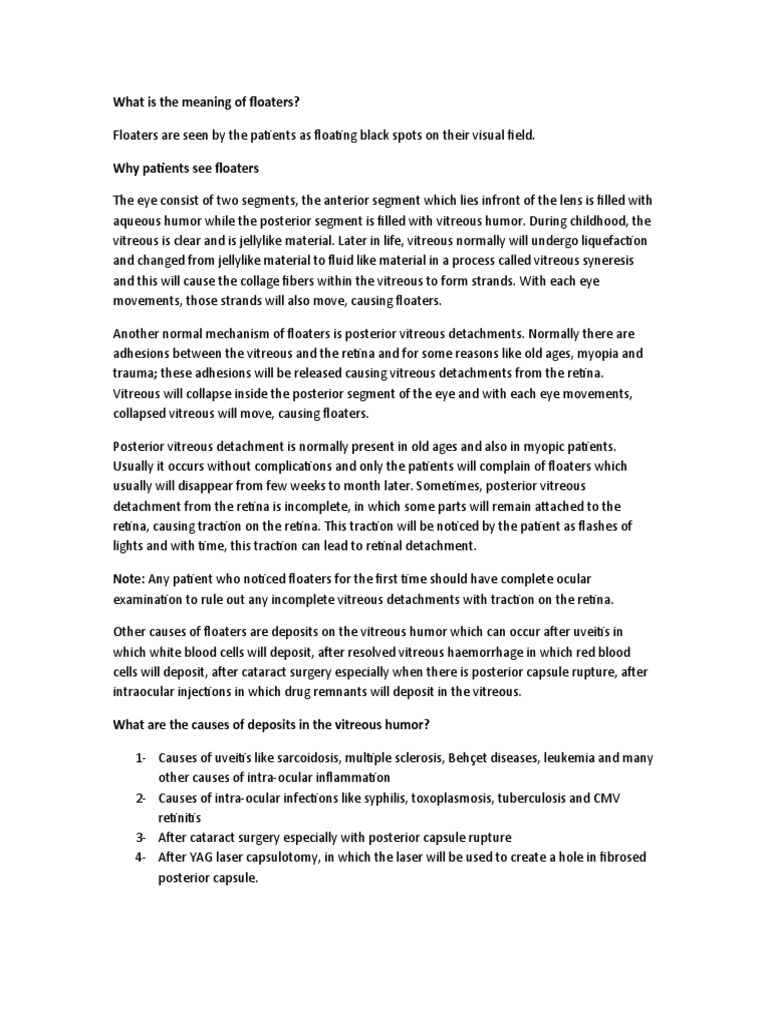 What is the meaning of floaters?

Floaters are seen by the patients as floating black spots on their visual field.

Why patients see floaters

The eye consist of two segments, the anterior segment which lies infront of the lens is filled with aqueous humor while the posterior segment is filled with vitreous humor. During childhood, the vitreous is clear and is jellylike material. Later in life, vitreous normally will undergo liquefaction and changed from jellylike material to fluid like material in a process called vitreous syneresis and this will cause the collage fibers within the vitreous to form strands. With each eye movements, those strands will also move, causing floaters.

Another normal mechanism of floaters is posterior vitreous detachments. Normally there are adhesions between the vitreous and the retina and for some reasons like old ages, myopia and trauma; these adhesions will be released causing vitreous detachments from the retina. Vitreous will collapse inside the posterior segment of the eye and with each eye movements, collapsed vitreous will move, causing floaters.

Posterior vitreous detachment is normally present in old ages and also in myopic patients. Usually it occurs without complications and only the patients will complain of floaters which usually will disappear from few weeks to month later. Sometimes, posterior vitreous detachment from the retina is incomplete, in which some parts will remain attached to the retina, causing traction on the retina. This traction will be noticed by the patient as flashes of lights and with time, this traction can lead to retinal detachment.

Note: Any patient who noticed floaters for the first time should have complete ocular examination to rule out any incomplete vitreous detachments with traction on the retina.

Other causes of floaters are deposits on the vitreous humor which can occur after uveitis in which white blood cells will deposit, after resolved vitreous haemorrhage in which red blood cells will deposit, after cataract surgery especially when there is posterior capsule rupture, after intraocular injections in which drug remnants will deposit in the vitreous.

What are the causes of deposits in the vitreous humor?

1- Causes of uveitis like sarcoidosis, multiple sclerosis, Behçet diseases, leukemia and many other causes of intra-ocular inflammation
2- Causes of intra-ocular infections like syphilis, toxoplasmosis, tuberculosis and CMV retinitis
3- After cataract surgery especially with posterior capsule rupture
4- After YAG laser capsulotomy, in which the laser will be used to create a hole in fibrosed posterior capsule.